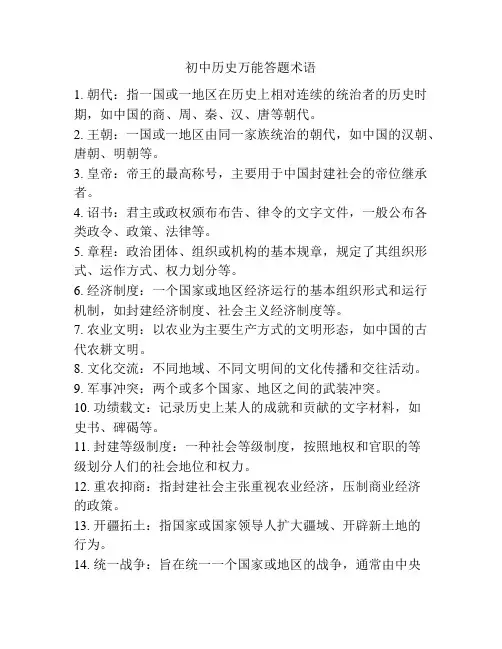 初中历史万能答题术语

1. 朝代：指一国或一地区在历史上相对连续的统治者的历史时期，如中国的商、周、秦、汉、唐等朝代。

2. 王朝：一国或一地区由同一家族统治的朝代，如中国的汉朝、唐朝、明朝等。

3. 皇帝：帝王的最高称号，主要用于中国封建社会的帝位继承者。

4. 诏书：君主或政权颁布布告、律令的文字文件，一般公布各类政令、政策、法律等。

5. 章程：政治团体、组织或机构的基本规章，规定了其组织形式、运作方式、权力划分等。

6. 经济制度：一个国家或地区经济运行的基本组织形式和运行机制，如封建经济制度、社会主义经济制度等。

7. 农业文明：以农业为主要生产方式的文明形态，如中国的古代农耕文明。

8. 文化交流：不同地域、不同文明间的文化传播和交往活动。

9. 军事冲突：两个或多个国家、地区之间的武装冲突。

10. 功绩载文：记录历史上某人的成就和贡献的文字材料，如史书、碑碣等。

11. 封建等级制度：一种社会等级制度，按照地权和官职的等级划分人们的社会地位和权力。

12. 重农抑商：指封建社会主张重视农业经济，压制商业经济的政策。

13. 开疆拓土：指国家或国家领导人扩大疆域、开辟新土地的行为。

14. 统一战争：旨在统一一个国家或地区的战争，通常由中央